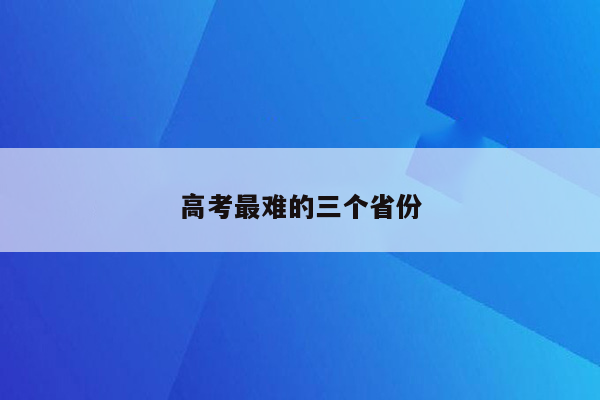 高考最难的三个省份